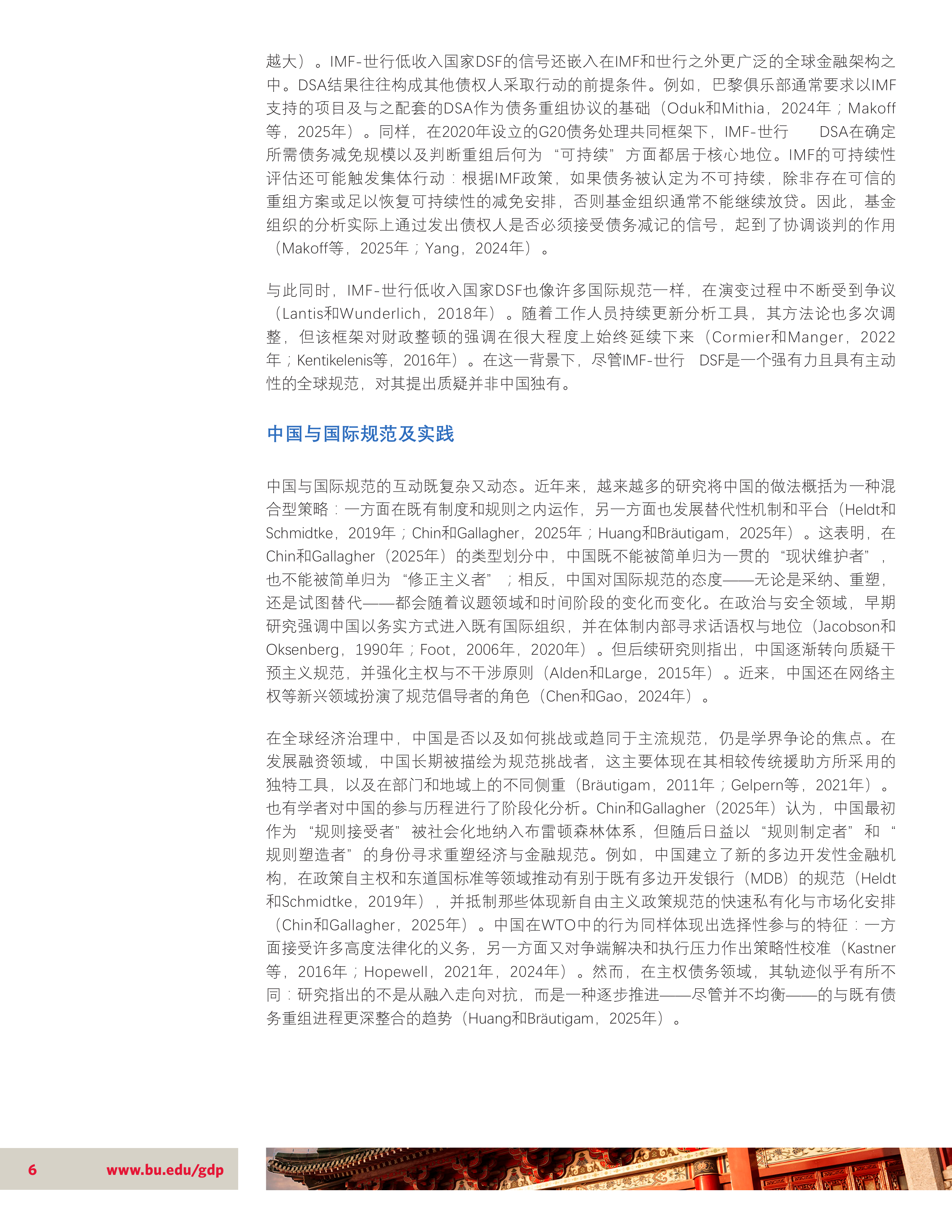 越大）。IMF-世行低收入国家DSF的信号还嵌入在IMF和世行之外更广泛的全球金融架构之中。DSA结果往往构成其他债权人采取行动的前提条件。例如，巴黎俱乐部通常要求以IMF支持的项目及与之配套的DSA作为债务重组协议的基础（Oduk和Mithia，2024年；Makoff等，2025年）。同样，在2020年设立的G20债务处理共同框架下，IMF-世行 DSA在确定所需债务减免规模以及判断重组后何为“可持续”方面都居于核心地位。IMF的可持续性评估还可能触发集体行动：根据IMF政策，如果债务被认定为不可持续，除非存在可信的重组方案或足以恢复可持续性的减免安排，否则基金组织通常不能继续放贷。因此，基金组织的分析实际上通过发出债权人是否必须接受债务减记的信号，起到了协调谈判的作用（Makoff等，2025年；Yang，2024年）。

与此同时，IMF-世行低收入国家DSF也像许多国际规范一样，在演变过程中不断受到争议（Lantis和Wunderlich，2018年）。随着工作人员持续更新分析工具，其方法论也多次调整，但该框架对财政整顿的强调在很大程度上始终延续下来（Cormier和Manger，2022年；Kentikelenis等，2016年）。在这一背景下，尽管IMF-世行 DSF是一个强有力且具有主动性的全球规范，对其提出质疑并非中国独有。

中国与国际规范及实践

中国与国际规范的互动既复杂又动态。近年来，越来越多的研究将中国的做法概括为一种混合型策略：一方面在既有制度和规则之内运作，另一方面也发展替代性机制和平台（Heldt和Schmidtke，2019年；Chin和Gallagher，2025年；Huang和Bräutigam，2025年）。这表明，在Chin和Gallagher（2025年）的类型划分中，中国既不能被简单归为一贯的“现状维护者”，也不能被简单归为“修正主义者”；相反，中国对国际规范的态度——无论是采纳、重塑，还是试图替代——都会随着议题领域和时间阶段的变化而变化。在政治与安全领域，早期研究强调中国以务实方式进入既有国际组织，并在体制内部寻求话语权与地位（Jacobson和Oksenberg，1990年；Foot，2006年，2020年）。但后续研究则指出，中国逐渐转向质疑干预主义规范，并强化主权与不干涉原则（Alden和Large，2015年）。近来，中国还在网络主权等新兴领域扮演了规范倡导者的角色（Chen和Gao，2024年）。

在全球经济治理中，中国是否以及如何挑战或趋同于主流规范，仍是学界争论的焦点。在发展融资领域，中国长期被描绘为规范挑战者，这主要体现在其相较传统援助方所采用的独特工具，以及在部门和地域上的不同侧重（Bräutigam，2011年；Gelpern等，2021年）。也有学者对中国的参与历程进行了阶段化分析。Chin和Gallagher（2025年）认为，中国最初作为“规则接受者”被社会化地纳入布雷顿森林体系，但随后日益以“规则制定者”和“规则塑造者”的身份寻求重塑经济与金融规范。例如，中国建立了新的多边开发性金融机构，在政策自主权和东道国标准等领域推动有别于既有多边开发银行（MDB）的规范（Heldt和Schmidtke，2019年），并抵制那些体现新自由主义政策规范的快速私有化与市场化安排（Chin和Gallagher，2025年）。中国在WTO中的行为同样体现出选择性参与的特征：一方面接受许多高度法律化的义务，另一方面又对争端解决和执行压力作出策略性校准（Kastner等，2016年；Hopewell，2021年，2024年）。然而，在主权债务领域，其轨迹似乎有所不同：研究指出的不是从融入走向对抗，而是一种逐步推进——尽管并不均衡——的与既有债务重组进程更深整合的趋势（Huang和Bräutigam，2025年）。

6 www.bu.edu/gdp